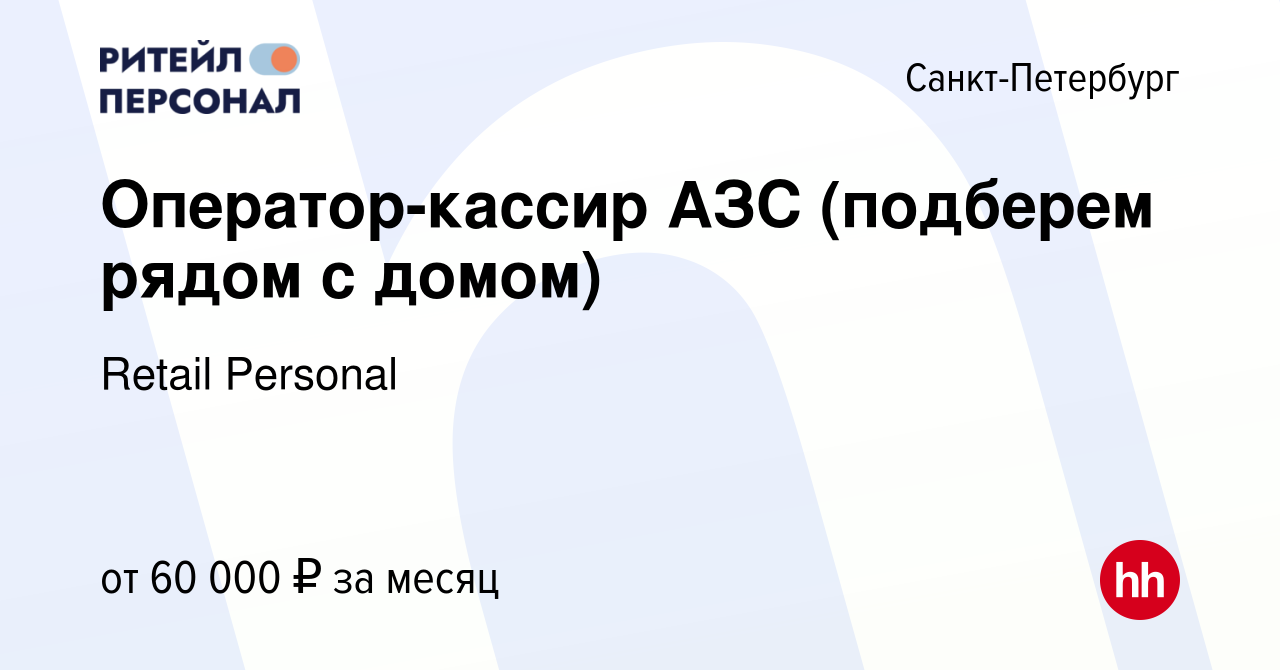 РИТЕЙЛ ПЕРСОНАЛ

Санкт-Петербург

Оператор-кассир АЗС (подберем рядом с домом)

Retail Personal

от 60 000 ₽ за месяц

hh